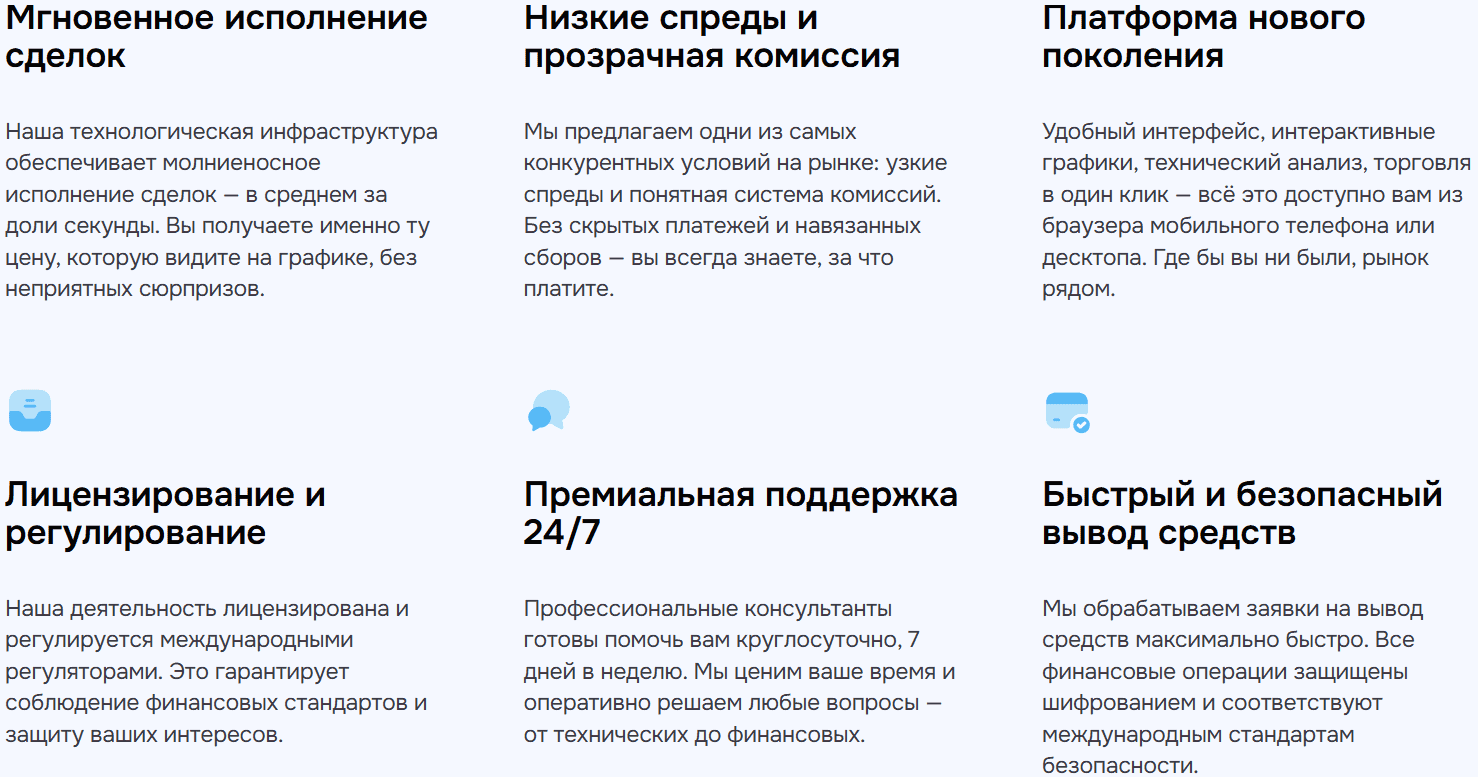 Мгновенное исполнение сделок

Наша технологическая инфраструктура обеспечивает молниеносное исполнение сделок — в среднем за доли секунды. Вы получаете именно ту цену, которую видите на графике, без неприятных сюрпризов.

Низкие спреды и прозрачная комиссия

Мы предлагаем одни из самых конкурентных условий на рынке: узкие спреды и понятная система комиссий. Без скрытых платежей и навязанных сборов — вы всегда знаете, за что платите.

Платформа нового поколения

Удобный интерфейс, интерактивные графики, технический анализ, торговля в один клик — всё это доступно вам из браузера мобильного телефона или десктопа. Где бы вы ни были, рынок рядом.

Лицензирование и регулирование

Наша деятельность лицензирована и регулируется международными регуляторами. Это гарантирует соблюдение финансовых стандартов и защиту ваших интересов.

Премиальная поддержка 24/7

Профессиональные консультанты готовы помочь вам круглосуточно, 7 дней в неделю. Мы ценим ваше время и оперативно решаем любые вопросы — от технических до финансовых.

Быстрый и безопасный вывод средств

Мы обрабатываем заявки на вывод средств максимально быстро. Все финансовые операции защищены шифрованием и соответствуют международным стандартам безопасности.